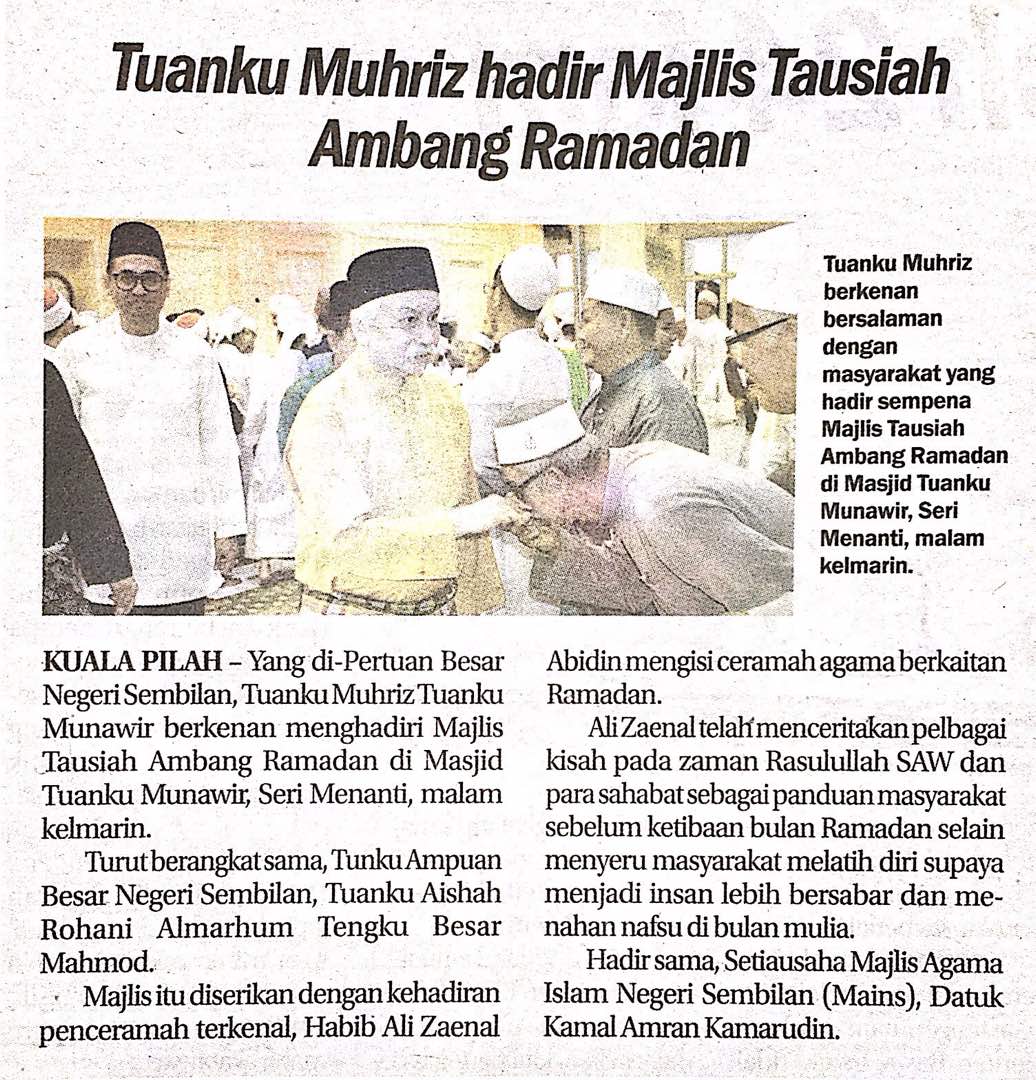 Tuanku Muhriz hadir Majlis Tausiah Ambang Ramadan

Tuanku Muhriz berkenan bersalaman dengan masyarakat yang hadir sempena Majlis Tausiah Ambang Ramadan di Masjid Tuanku Munawir, Seri Menanti, malam kelmarin.

KUALA PILAH – Yang di-Pertuan Besar Negeri Sembilan, Tuanku Muhriz Tuanku Munawir berkenan menghadiri Majlis Tausiah Ambang Ramadan di Masjid Tuanku Munawir, Seri Menanti, malam kelmarin.

Turut berangkat sama, Tunku Ampuan Besar Negeri Sembilan, Tuanku Aishah Rohani Almarhum Tengku Besar Mahmod.

Majlis itu diserikan dengan kehadiran penceramah terkenal, Habib Ali Zaenal Abidin mengisi ceramah agama berkaitan Ramadan.

Ali Zaenal telah menceritakan pelbagai kisah pada zaman Rasulullah SAW dan para sahabat sebagai panduan masyarakat sebelum ketibaan bulan Ramadan selain menyeru masyarakat melatih diri supaya menjadi insan lebih bersabar dan menahan nafsu di bulan mulia.

Hadir sama, Setiausaha Majlis Agama Islam Negeri Sembilan (Mains), Datuk Kamal Amran Kamarudin.